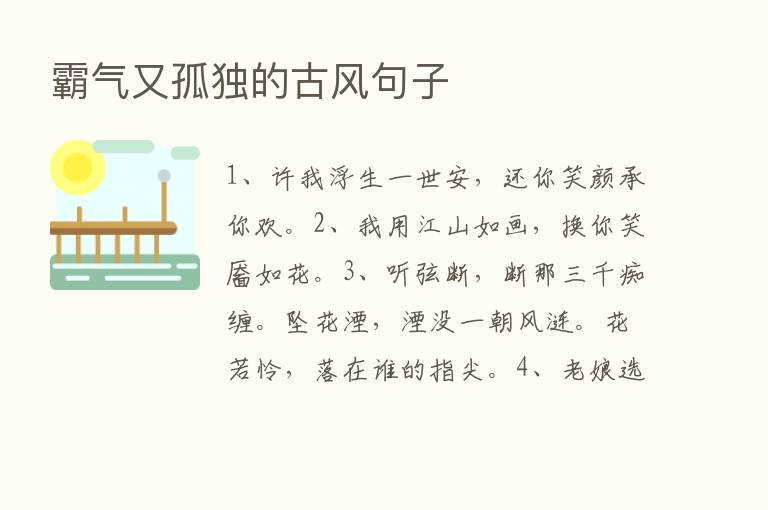 霸气又孤独的古风句子

1、许我浮生一世安，还你笑颜承你欢。2、我用江山如画，换你笑靥如花。3、听弦断，断那三千痴缠。坠花湮，湮没一朝风涟。花若怜，落在谁的指尖。4、老娘选